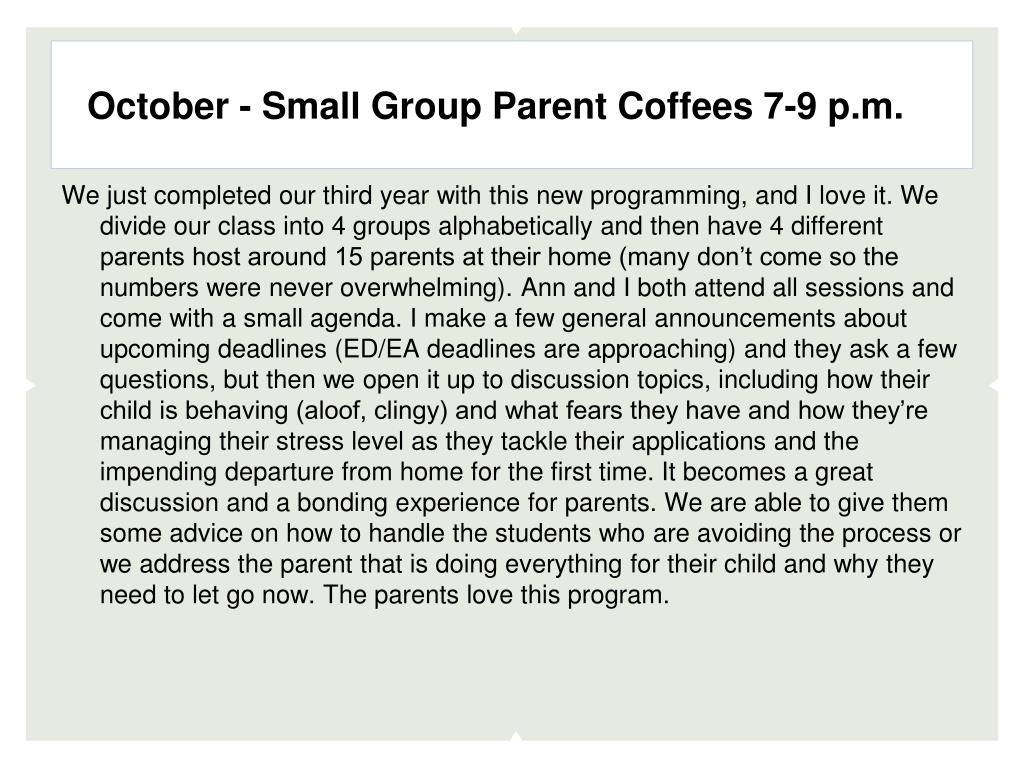 October - Small Group Parent Coffees 7-9 p.m.

We just completed our third year with this new programming, and I love it. We divide our class into 4 groups alphabetically and then have 4 different parents host around 15 parents at their home (many don’t come so the numbers were never overwhelming). Ann and I both attend all sessions and come with a small agenda. I make a few general announcements about upcoming deadlines (ED/EA deadlines are approaching) and they ask a few questions, but then we open it up to discussion topics, including how their child is behaving (aloof, clingy) and what fears they have and how they’re managing their stress level as they tackle their applications and the impending departure from home for the first time. It becomes a great discussion and a bonding experience for parents. We are able to give them some advice on how to handle the students who are avoiding the process or we address the parent that is doing everything for their child and why they need to let go now. The parents love this program.